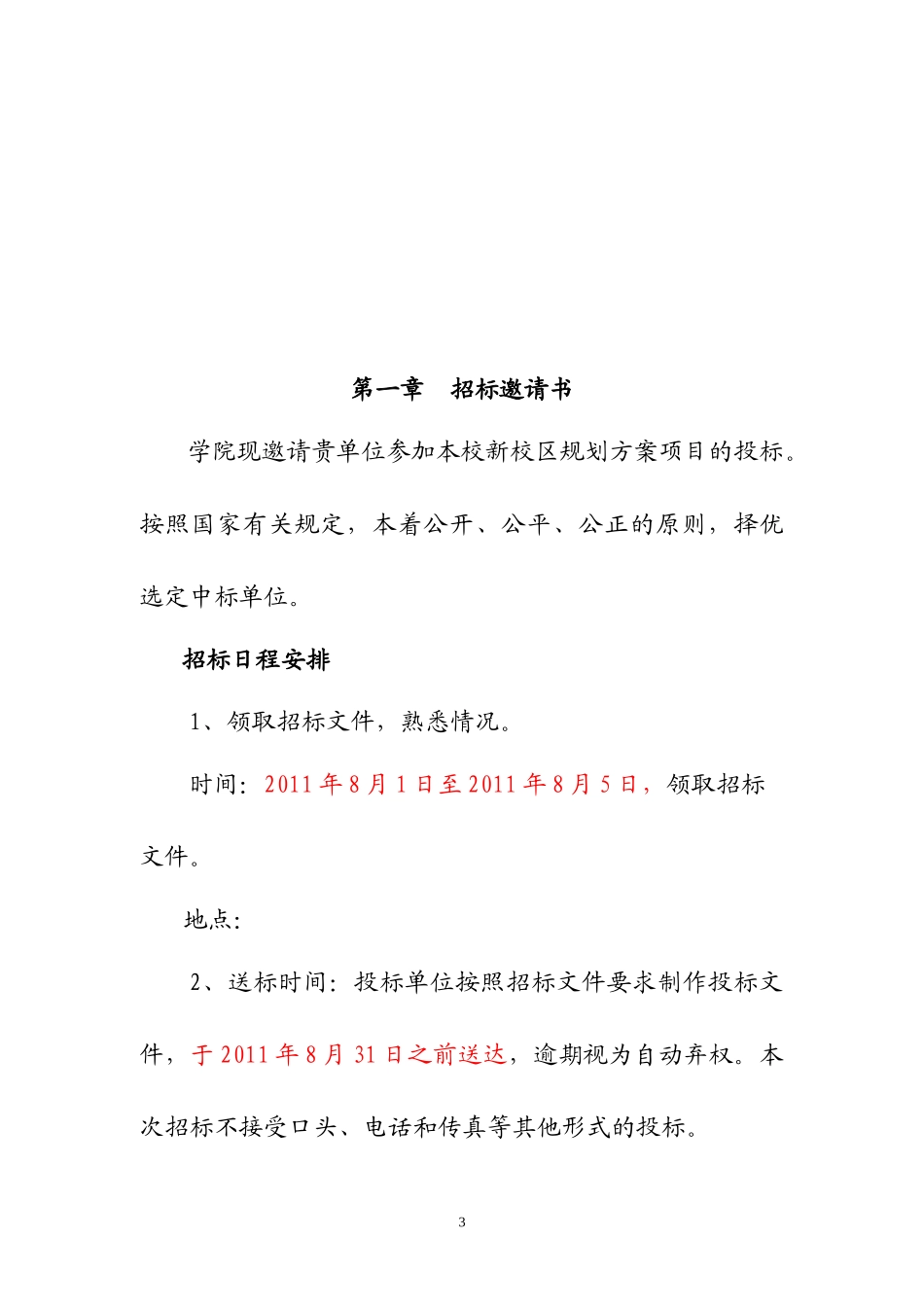 第一章　招标邀请书

学院现邀请贵单位参加本校新校区规划方案项目的投标。按照国家有关规定，本着公开、公平、公正的原则，择优选定中标单位。

招标日程安排

1、领取招标文件，熟悉情况。

时间：2011 年 8 月 1 日至 2011 年 8 月 5 日，领取招标文件。

地点：

2、送标时间：投标单位按照招标文件要求制作投标文件，于 2011 年 8 月 31 日之前送达，逾期视为自动弃权。本次招标不接受口头、电话和传真等其他形式的投标。

3